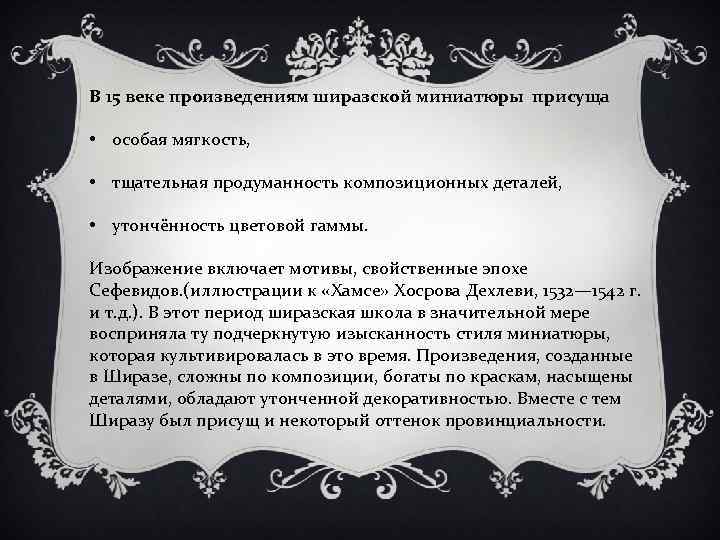 В 15 веке произведениям ширазской миниатюры присуща

• особая мягкость,

• тщательная продуманность композиционных деталей,

• утончённость цветовой гаммы.

Изображение включает мотивы, свойственные эпохе Сефевидов.(иллюстрации к «Хамсе» Хосрова Дехлеви, 1532—1542 г. и т.д.). В этот период ширазская школа в значительной мере восприняла ту подчеркнутую изысканность стиля миниатюры, которая культивировалась в это время. Произведения, созданные в Ширазе, сложны по композиции, богаты по краскам, насыщены деталями, обладают утонченной декоративностью. Вместе с тем Ширазу был присущ и некоторый оттенок провинциальности.